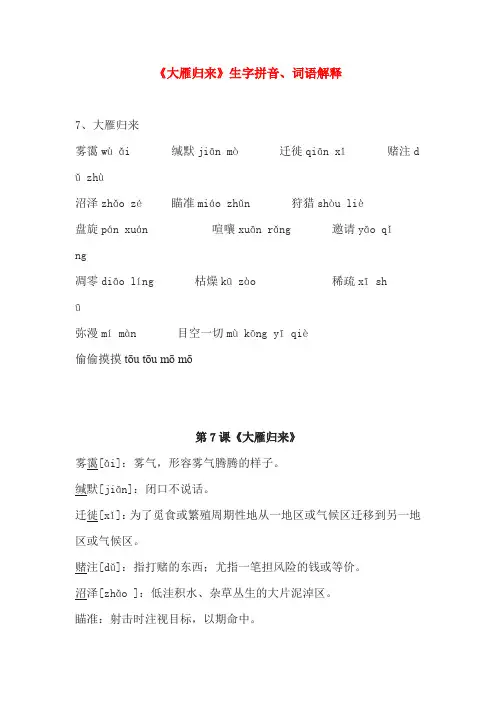 《大雁归来》生字拼音、词语解释

7、大雁归来

雾霭 wù ǎi　　缄默 jiān mò　　迁徙 qiān xǐ　　赌注 dǔ zhù

沼泽 zhǎo zé　　瞄准 miáo zhǔn　　狩猎 shòu liè

盘旋 pán xuán　　喧嚷 xuān rǎng　　邀请 yāo qǐng

凋零 diāo líng　　枯燥 kū zào　　稀疏 xī shū

弥漫 mí màn　　目空一切 mù kōng yī qiè

偷偷摸摸 tōu tōu mō mō

第 7 课《大雁归来》

雾霭[ǎi]：雾气，形容雾气腾腾的样子。

缄默[jiān]：闭口不说话。

迁徙[xǐ]：为了觅食或繁殖周期性地从一地区或气候区迁移到另一地区或气候区。

赌注[dǔ]：指打赌的东西；尤指一笔担风险的钱或等价。

沼泽[zhǎo ]：低洼积水、杂草丛生的大片泥淖区。

瞄准：射击时注视目标，以期命中。